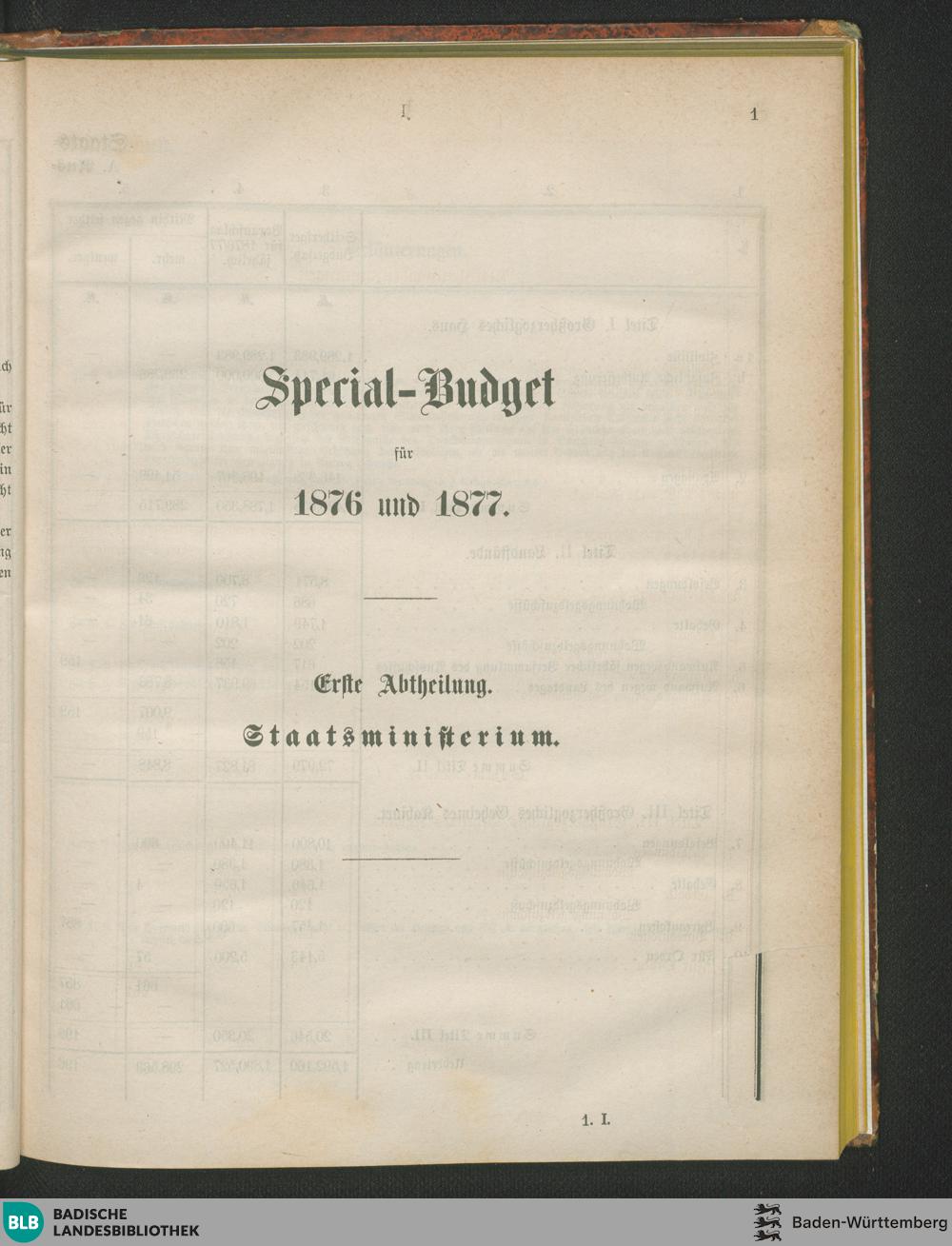 I.

1

Special-Budget

für

1876 und 1877.

Erste Abtheilung.

Staatsministerium.

1. I.

BLB BADISCHE LANDESBIBLIOTHEK

Baden-Württemberg